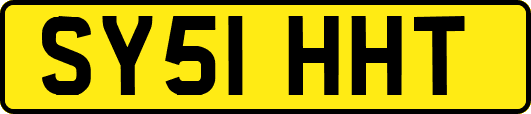 SY51 HHT